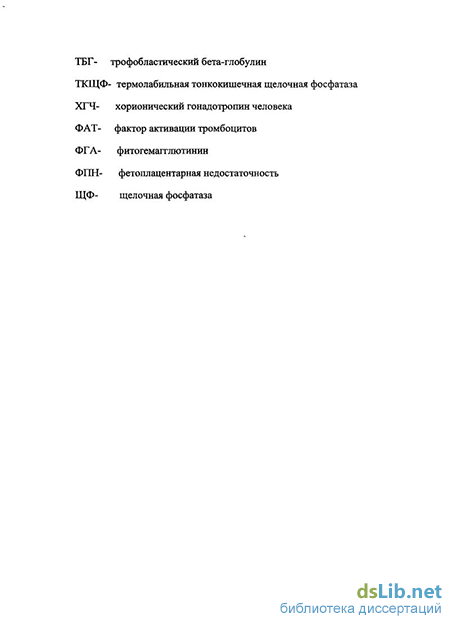 ТБГ- трофобластический бета-глобулин

ТКЩФ- термолабильная тонкокишечная щелочная фосфатаза

ХГЧ- хорионический гонадотропин человека

ФАТ- фактор активации тромбоцитов

ФГА- фитогемагглютинин

ФПН- фетоплацентарная недостаточность

ЩФ- щелочная фосфатаза

dsLib.net
библиотека диссертаций